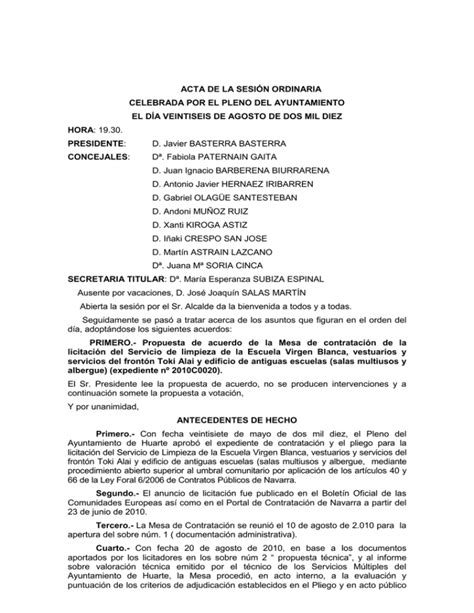 ACTA DE LA SESIÓN ORDINARIA
CELEBRADA POR EL PLENO DEL AYUNTAMIENTO
EL DÍA VEINTISEIS DE AGOSTO DE DOS MIL DIEZ

HORA: 19.30.

PRESIDENTE: D. Javier BASTERRA BASTERRA

CONCEJALES: Dª. Fabiola PATERNAIN GAITA
D. Juan Ignacio BARBERENA BIURRARENA
D. Antonio Javier HERNAEZ IRIBARREN
D. Gabriel OLAGÜE SANTESTEBAN
D. Andoni MUÑOZ RUIZ
D. Xanti KIROGA ASTIZ
D. Iñaki CRESPO SAN JOSE
D. Martín ASTRAIN LAZCANO
Dª. Juana Mª SORIA CINCA

SECRETARIA TITULAR: Dª. María Esperanza SUBIZA ESPINAL

Ausente por vacaciones, D. José Joaquín SALAS MARTÍN

Abierta la sesión por el Sr. Alcalde da la bienvenida a todos y a todas.

Seguidamente se pasó a tratar acerca de los asuntos que figuran en el orden del día, adoptándose los siguientes acuerdos:

PRIMERO.- Propuesta de acuerdo de la Mesa de contratación de la licitación del Servicio de limpieza de la Escuela Virgen Blanca, vestuarios y servicios del frontón Toki Alai y edificio de antiguas escuelas (salas multiusos y albergue) (expediente nº 2010C0020).

El Sr. Presidente lee la propuesta de acuerdo, no se producen intervenciones y a continuación somete la propuesta a votación,

Y por unanimidad,

ANTECEDENTES DE HECHO

Primero.- Con fecha veintisiete de mayo de dos mil diez, el Pleno del Ayuntamiento de Huarte aprobó el expediente de contratación y el pliego para la licitación del Servicio de Limpieza de la Escuela Virgen Blanca, vestuarios y servicios del frontón Toki Alai y edificio de antiguas escuelas (salas multiusos y albergue, mediante procedimiento abierto superior al umbral comunitario por aplicación de los artículos 40 y 66 de la Ley Foral 6/2006 de Contratos Públicos de Navarra.

Segundo.- El anuncio de licitación fue publicado en el Boletín Oficial de las Comunidades Europeas así como en el Portal de Contratación de Navarra a partir del 23 de junio de 2010.

Tercero.- La Mesa de Contratación se reunió el 10 de agosto de 2.010 para la apertura del sobre núm. 1 ( documentación administrativa).

Cuarto.- Con fecha 20 de agosto de 2010, en base a los documentos aportados por los licitadores en los sobre núm 2 " propuesta técnica", y al informe sobre valoración técnica emitido por el técnico de los Servicios Múltiples del Ayuntamiento de Huarte, la Mesa procedió, en acto interno, a la evaluación y puntuación de los criterios de adjudicación establecidos en el Pliego y en acto público